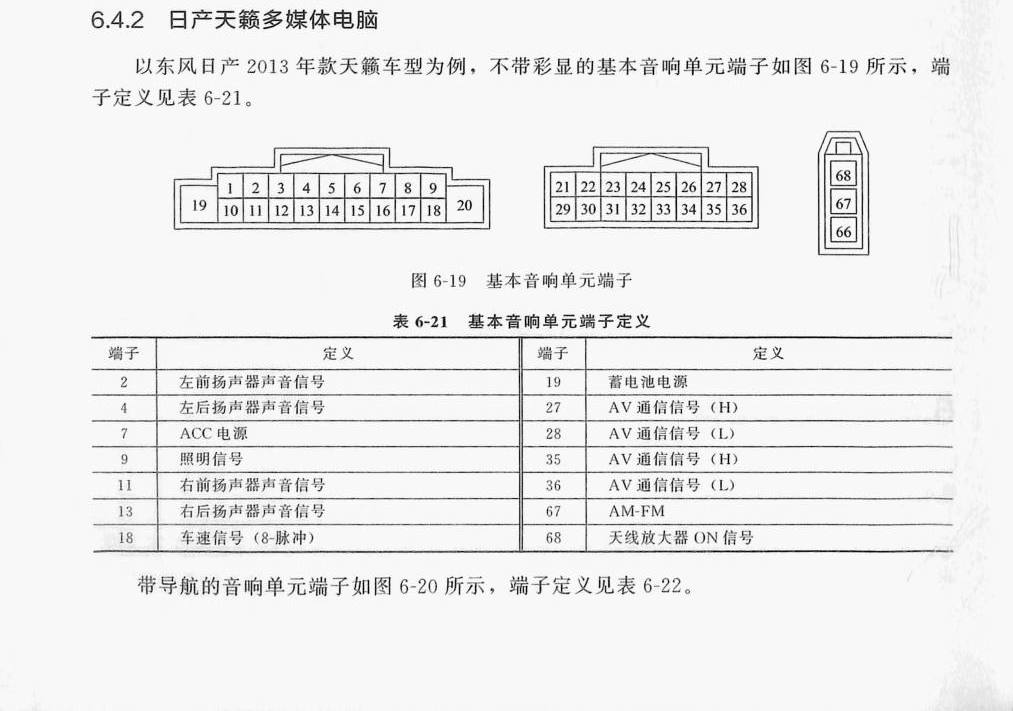 6.4.2　日产天籁多媒体电脑

以东风日产 2013 年款天籁车型为例，不带彩显的基本音响单元端子如图 6-19 所示，端子定义见表 6-21。

19
1 2 3 4 5 6 7 8 9
10 11 12 13 14 15 16 17 18
20

21 22 23 24 25 26 27 28
29 30 31 32 33 34 35 36

68
67
66

图 6-19　基本音响单元端子

表 6-21　基本音响单元端子定义

| 端子 | 定义 | 端子 | 定义 |
|---|---|---|---|
| 2 | 左前扬声器声音信号 | 19 | 蓄电池电源 |
| 4 | 左后扬声器声音信号 | 27 | AV 通信信号（H） |
| 7 | ACC 电源 | 28 | AV 通信信号（L） |
| 9 | 照明信号 | 35 | AV 通信信号（H） |
| 11 | 右前扬声器声音信号 | 36 | AV 通信信号（L） |
| 13 | 右后扬声器声音信号 | 67 | AM-FM |
| 18 | 车速信号（8-脉冲） | 68 | 天线放大器 ON 信号 |

带导航的音响单元端子如图 6-20 所示，端子定义见表 6-22。